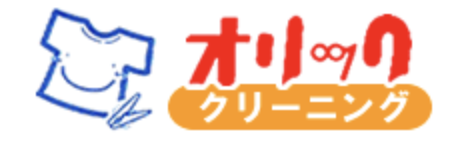 オリック
クリーニング